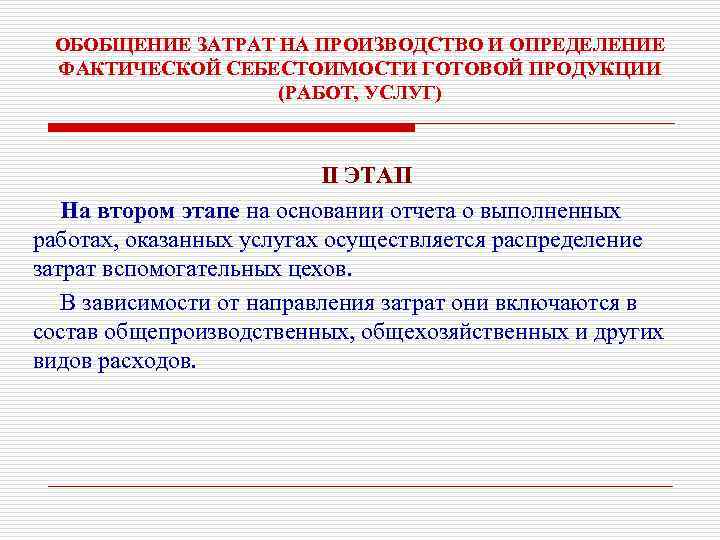 ОБОБЩЕНИЕ ЗАТРАТ НА ПРОИЗВОДСТВО И ОПРЕДЕЛЕНИЕ ФАКТИЧЕСКОЙ СЕБЕСТОИМОСТИ ГОТОВОЙ ПРОДУКЦИИ (РАБОТ, УСЛУГ)

II ЭТАП

На втором этапе на основании отчета о выполненных работах, оказанных услугах осуществляется распределение затрат вспомогательных цехов.

В зависимости от направления затрат они включаются в состав общепроизводственных, общехозяйственных и других видов расходов.